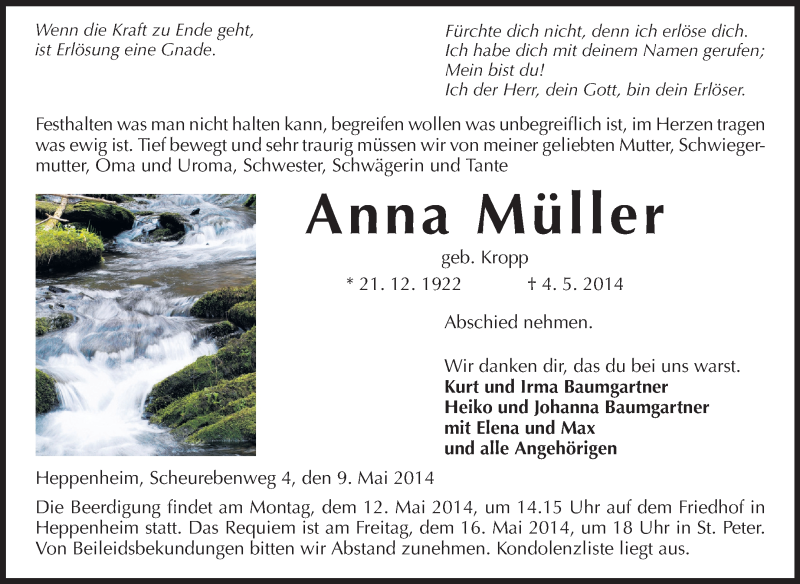 Wenn die Kraft zu Ende geht, ist Erlösung eine Gnade.

Fürchte dich nicht, denn ich erlöse dich.
Ich habe dich mit deinem Namen gerufen;
Mein bist du!
Ich der Herr, dein Gott, bin dein Erlöser.

Festhalten was man nicht halten kann, begreifen wollen was unbegreiflich ist, im Herzen tragen was ewig ist. Tief bewegt und sehr traurig müssen wir von meiner geliebten Mutter, Schwiegermutter, Oma und Uroma, Schwester, Schwägerin und Tante

Anna Müller

geb. Kropp

* 21. 12. 1922 † 4. 5. 2014

Abschied nehmen.

Wir danken dir, das du bei uns warst.
Kurt und Irma Baumgartner
Heiko und Johanna Baumgartner
mit Elena und Max
und alle Angehörigen

Heppenheim, Scheurebenweg 4, den 9. Mai 2014

Die Beerdigung findet am Montag, dem 12. Mai 2014, um 14.15 Uhr auf dem Friedhof in Heppenheim statt. Das Requiem ist am Freitag, dem 16. Mai 2014, um 18 Uhr in St. Peter. Von Beileidsbekundungen bitten wir Abstand zunehmen. Kondolenzliste liegt aus.